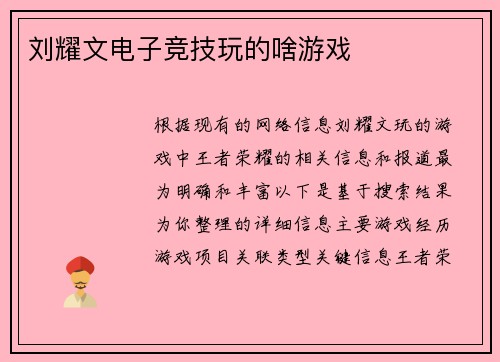 刘耀文电子竞技玩的啥游戏

根据现有的网络信息刘耀文玩的游戏中王者荣耀的相关信息和报道最为明确和丰富以下是基于搜索结果为你整理的详细信息主要游戏经历游戏项目关联类型关键信息王者荣